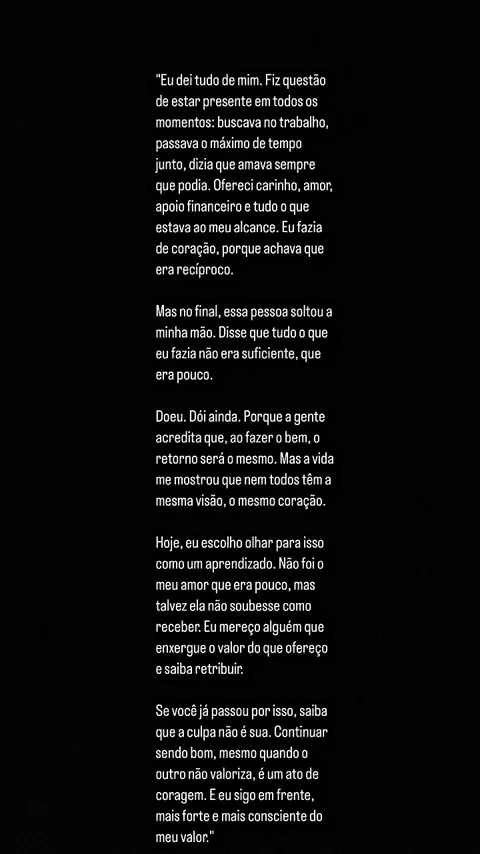 "Eu dei tudo de mim. Fiz questão de estar presente em todos os momentos: buscava no trabalho, passava o máximo de tempo junto, dizia que amava sempre que podia. Ofereci carinho, amor, apoio financeiro e tudo o que estava ao meu alcance. Eu fazia de coração, porque achava que era recíproco.

Mas no final, essa pessoa soltou a minha mão. Disse que tudo o que eu fazia não era suficiente, que era pouco.

Doeu. Dói ainda. Porque a gente acredita que, ao fazer o bem, o retorno será o mesmo. Mas a vida me mostrou que nem todos têm a mesma visão, o mesmo coração.

Hoje, eu escolho olhar para isso como um aprendizado. Não foi o meu amor que era pouco, mas talvez ela não soubesse como receber. Eu mereço alguém que enxergue o valor do que ofereço e saiba retribuir.

Se você já passou por isso, saiba que a culpa não é sua. Continuar sendo bom, mesmo quando o outro não valoriza, é um ato de coragem. E eu sigo em frente, mais forte e mais consciente do meu valor."